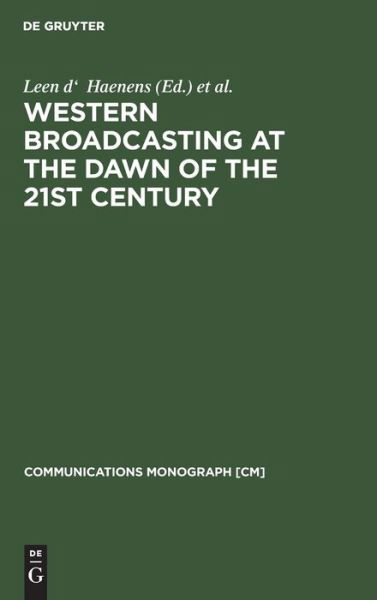 DE GRUYTER

Leen d‘ Haenens (Ed.) et al.

WESTERN BROADCASTING AT THE DAWN OF THE 21ST CENTURY

COMMUNICATIONS MONOGRAPH [CM]

DE
G